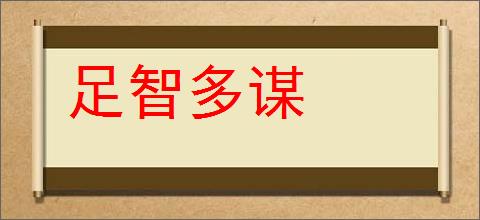 足智多谋